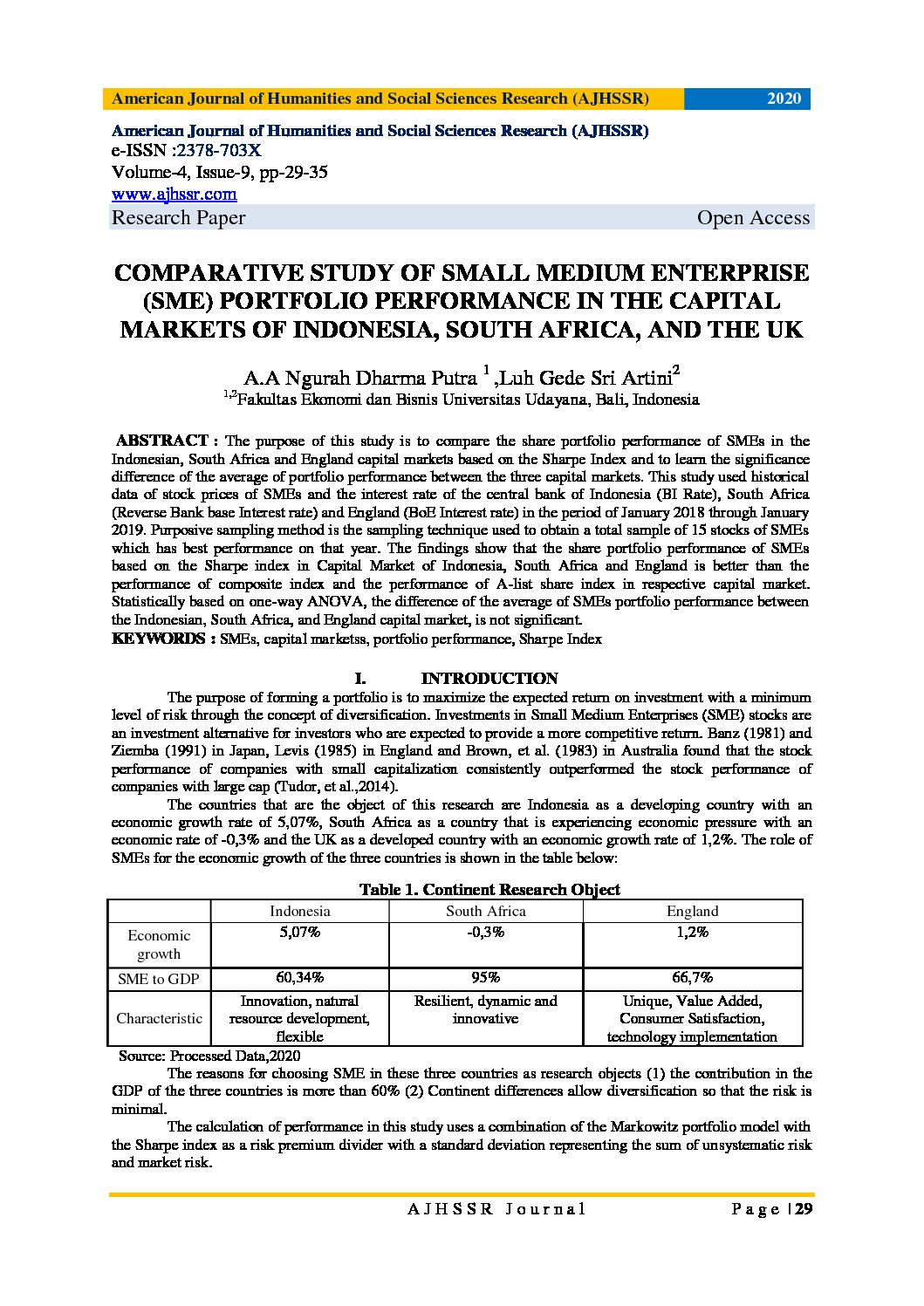 American Journal of Humanities and Social Sciences Research (AJHSSR) 2020

American Journal of Humanities and Social Sciences Research (AJHSSR)
e-ISSN :2378-703X
Volume-4, Issue-9, pp-29-35
www.ajhssr.com
Research Paper Open Access

COMPARATIVE STUDY OF SMALL MEDIUM ENTERPRISE (SME) PORTFOLIO PERFORMANCE IN THE CAPITAL MARKETS OF INDONESIA, SOUTH AFRICA, AND THE UK

A.A Ngurah Dharma Putra $^1$ ,Luh Gede Sri Artini$^2$
$^{1,2}$Fakultas Ekonomi dan Bisnis Universitas Udayana, Bali, Indonesia

ABSTRACT : The purpose of this study is to compare the share portfolio performance of SMEs in the Indonesian, South Africa and England capital markets based on the Sharpe Index and to learn the significance difference of the average of portfolio performance between the three capital markets. This study used historical data of stock prices of SMEs and the interest rate of the central bank of Indonesia (BI Rate), South Africa (Reverse Bank base Interest rate) and England (BoE Interest rate) in the period of January 2018 through January 2019. Purposive sampling method is the sampling technique used to obtain a total sample of 15 stocks of SMEs which has best performance on that year. The findings show that the share portfolio performance of SMEs based on the Sharpe index in Capital Market of Indonesia, South Africa and England is better than the performance of composite index and the performance of A-list share index in respective capital market. Statistically based on one-way ANOVA, the difference of the average of SMEs portfolio performance between the Indonesian, South Africa, and England capital market, is not significant.
KEYWORDS : SMEs, capital marketss, portfolio performance, Sharpe Index

I. INTRODUCTION

The purpose of forming a portfolio is to maximize the expected return on investment with a minimum level of risk through the concept of diversification. Investments in Small Medium Enterprises (SME) stocks are an investment alternative for investors who are expected to provide a more competitive return. Banz (1981) and Ziemba (1991) in Japan, Levis (1985) in England and Brown, et al. (1983) in Australia found that the stock performance of companies with small capitalization consistently outperformed the stock performance of companies with large cap (Tudor, et al.,2014).

The countries that are the object of this research are Indonesia as a developing country with an economic growth rate of 5,07%, South Africa as a country that is experiencing economic pressure with an economic rate of -0,3% and the UK as a developed country with an economic growth rate of 1,2%. The role of SMEs for the economic growth of the three countries is shown in the table below:

Table 1. Continent Research Object

| | Indonesia | South Africa | England |
|---|---|---|---|
| Economic growth | 5,07% | -0,3% | 1,2% |
| SME to GDP | 60,34% | 95% | 66,7% |
| Characteristic | Innovation, natural resource development, flexible | Resilient, dynamic and innovative | Unique, Value Added, Consumer Satisfaction, technology implementation |

Source: Processed Data,2020

The reasons for choosing SME in these three countries as research objects (1) the contribution in the GDP of the three countries is more than 60% (2) Continent differences allow diversification so that the risk is minimal.

The calculation of performance in this study uses a combination of the Markowitz portfolio model with the Sharpe index as a risk premium divider with a standard deviation representing the sum of unsystematic risk and market risk.

AJHSSR Journal Page | 29